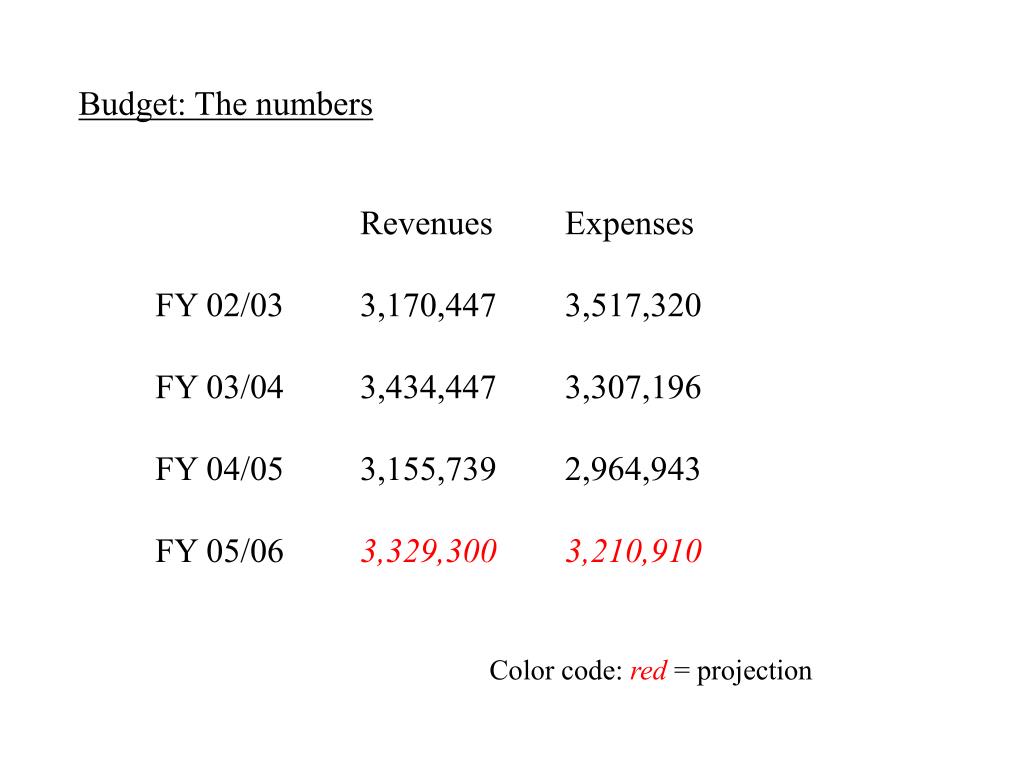 Budget: The numbers

|  | Revenues | Expenses |
|---|---|---|
| FY 02/03 | 3,170,447 | 3,517,320 |
| FY 03/04 | 3,434,447 | 3,307,196 |
| FY 04/05 | 3,155,739 | 2,964,943 |
| FY 05/06 | 3,329,300 | 3,210,910 |

Color code: red = projection